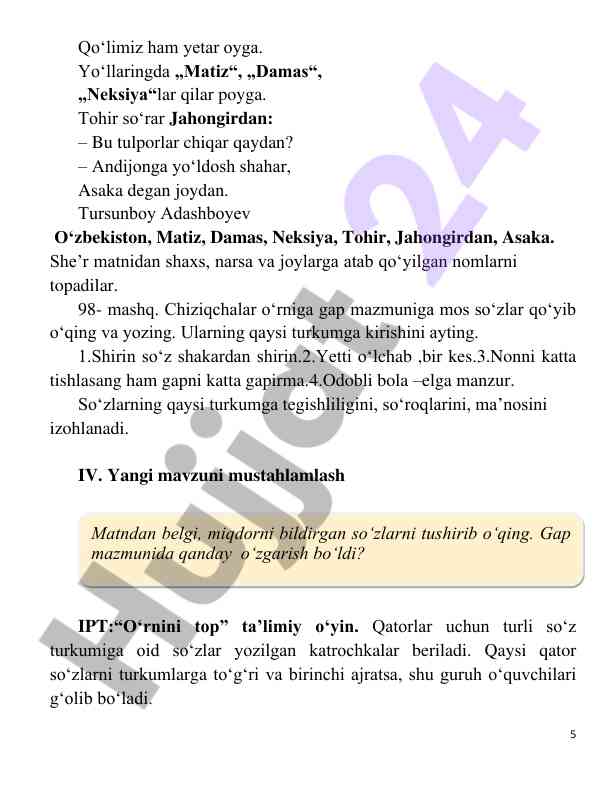 Qo‘limiz ham yetar oyga.
Yo‘llaringda „Matiz“, „Damas“,
„Neksiya“lar qilar poyga.
Tohir so‘rar Jahongirdan:
– Bu tulporlar chiqar qaydan?
– Andijonga yo‘ldosh shahar,
Asaka degan joydan.
Tursunboy Adashboyev

O‘zbekiston, Matiz, Damas, Neksiya, Tohir, Jahongirdan, Asaka. She’r matnidan shaxs, narsa va joylarga atab qo‘yilgan nomlarni topadilar.

98- mashq. Chiziqchalar o‘rniga gap mazmuniga mos so‘zlar qo‘yib o‘qing va yozing. Ularning qaysi turkumga kirishini ayting.

1.Shirin so‘z shakardan shirin.2.Yetti o‘lchab ,bir kes.3.Nonni katta tishlasang ham gapni katta gapirma.4.Odobli bola –elga manzur.

So‘zlarning qaysi turkumga tegishliligini, so‘roqlarini, ma’nosini izohlanadi.

IV. Yangi mavzuni mustahlamlash

Matndan belgi, miqdorni bildirgan so‘zlarni tushirib o‘qing. Gap mazmunida qanday o‘zgarish bo‘ldi?

IPT:“O‘rnini top” ta’limiy o‘yin. Qatorlar uchun turli so‘z turkumiga oid so‘zlar yozilgan katrochkalar beriladi. Qaysi qator so‘zlarni turkumlarga to‘g‘ri va birinchi ajratsa, shu guruh o‘quvchilari g‘olib bo‘ladi.

5

Hujjat 24